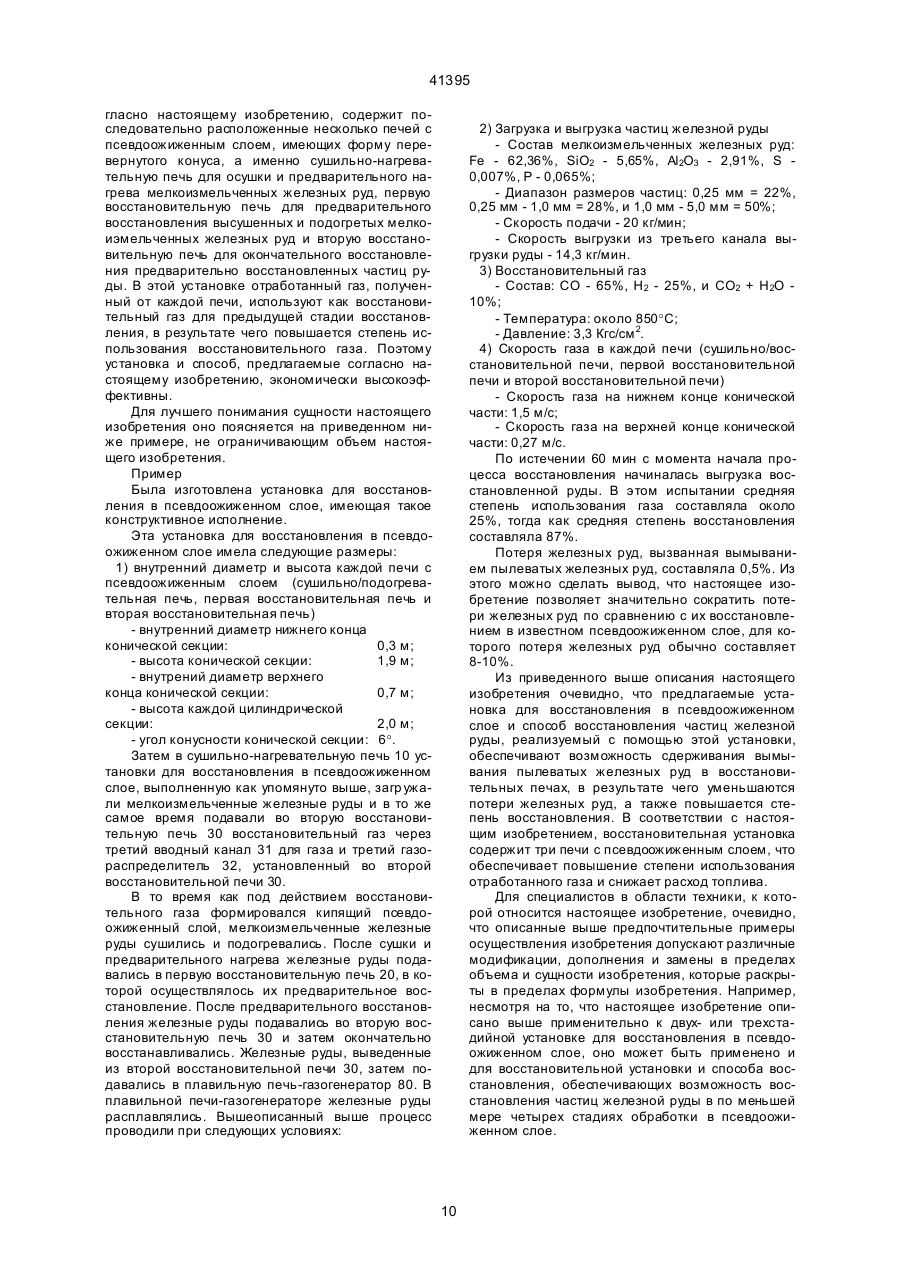 41395

гласно настоящему изобретению, содержит последовательно расположенные несколько печей с псевдоожиженным слоем, имеющих форму перевернутого конуса, а именно сушильно-нагревательную печь для осушки и предварительного нагрева мелкоизмельченных железных руд, первую восстановительную печь для предварительного восстановления высушенных и подогретых мелкоизмельченных железных руд и вторую восстановительную печь для окончательного восстановления предварительно восстановленных частиц руды. В этой установке отработанный газ, полученный от каждой печи, используют как восстановительный газ для предыдущей стадии восстановления, в результате чего повышается степень использования восстановительного газа. Поэтому установка и способ, предлагаемые согласно настоящему изобретению, экономически высокоэффективны.

Для лучшего понимания сущности настоящего изобретения оно поясняется на приведенном ниже примере, не ограничивающим объем настоящего изобретения.

Пример

Была изготовлена установка для восстановления в псевдоожиженном слое, имеющая такое конструктивное исполнение.

Эта установка для восстановления в псевдоожиженном слое имела следующие размеры:

1) внутренний диаметр и высота каждой печи с псевдоожиженным слоем (сушильно/подогревательная печь, первая восстановительная печь и вторая восстановительная печь)

- внутренний диаметр нижнего конца конической секции: 0,3 м;
- высота конической секции: 1,9 м;
- внутрений диаметр верхнего конца конической секции: 0,7 м;
- высота каждой цилиндрической секции: 2,0 м;
- угол конусности конической секции: 6°.

Затем в сушильно-нагревательную печь 10 установки для восстановления в псевдоожиженном слое, выполненную как упомянуто выше, загружали мелкоизмельченные железные руды и в то же самое время подавали во вторую восстановительную печь 30 восстановительный газ через третий вводный канал 31 для газа и третий газораспределитель 32, установленный во второй восстановительной печи 30.

В то время как под действием восстановительного газа формировался кипящий псевдоожиженный слой, мелкоизмельченные железные руды сушились и подогревались. После сушки и предварительного нагрева железные руды подавались в первую восстановительную печь 20, в которой осуществлялось их предварительное восстановление. После предварительного восстановления железные руды подавались во вторую восстановительную печь 30 и затем окончательно восстанавливались. Железные руды, выведенные из второй восстановительной печи 30, затем подавались в плавильную печь-газогенератор 80. В плавильной печи-газогенераторе железные руды расплавлялись. Вышеописанный выше процесс проводили при следующих условиях:

2) Загрузка и выгрузка частиц железной руды

- Состав мелкоизмельченных железных руд: Fe - 62,36%, $SiO_2$ - 5,65%, $Al_2O_3$ - 2,91%, S - 0,007%, P - 0,065%;

- Диапазон размеров частиц: 0,25 мм = 22%, 0,25 мм - 1,0 мм = 28%, и 1,0 мм - 5,0 мм = 50%;

- Скорость подачи - 20 кг/мин;

- Скорость выгрузки из третьего канала выгрузки руды - 14,3 кг/мин.

3) Восстановительный газ

- Состав: CO - 65%, $H_2$ - 25%, и $CO_2$ + $H_2O$ - 10%;

- Температура: около 850°C;

- Давление: 3,3 Кгс/см$^2$.

4) Скорость газа в каждой печи (сушильно/восстановительной печи, первой восстановительной печи и второй восстановительной печи)

- Скорость газа на нижнем конце конической части: 1,5 м/с;

- Скорость газа на верхней конце конической части: 0,27 м/с.

По истечении 60 мин с момента начала процесса восстановления начиналась выгрузка восстановленной руды. В этом испытании средняя степень использования газа составляла около 25%, тогда как средняя степень восстановления составляла 87%.

Потеря железных руд, вызванная вымыванием пылеватых железных руд, составляла 0,5%. Из этого можно сделать вывод, что настоящее изобретение позволяет значительно сократить потери железных руд по сравнению с их восстановлением в известном псевдоожиженном слое, для которого потеря железных руд обычно составляет 8-10%.

Из приведенного выше описания настоящего изобретения очевидно, что предлагаемые установка для восстановления в псевдоожиженном слое и способ восстановления частиц железной руды, реализуемый с помощью этой установки, обеспечивают возможность сдерживания вымывания пылеватых железных руд в восстановительных печах, в результате чего уменьшаются потери железных руд, а также повышается степень восстановления. В соответствии с настоящим изобретением, восстановительная установка содержит три печи с псевдоожиженным слоем, что обеспечивает повышение степени использования отработанного газа и снижает расход топлива.

Для специалистов в области техники, к которой относится настоящее изобретение, очевидно, что описанные выше предпочтительные примеры осуществления изобретения допускают различные модификации, дополнения и замены в пределах объема и сущности изобретения, которые раскрыты в пределах формулы изобретения. Например, несмотря на то, что настоящее изобретение описано выше применительно к двух- или трехстадийной установке для восстановления в псевдоожиженном слое, оно может быть применено и для восстановительной установки и способа восстановления, обеспечивающих возможность восстановления частиц железной руды в по меньшей мере четырех стадиях обработки в псевдоожиженном слое.

10